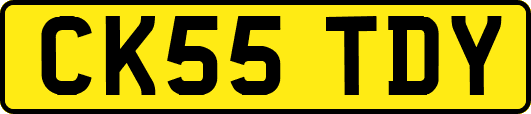 CK55 TDY